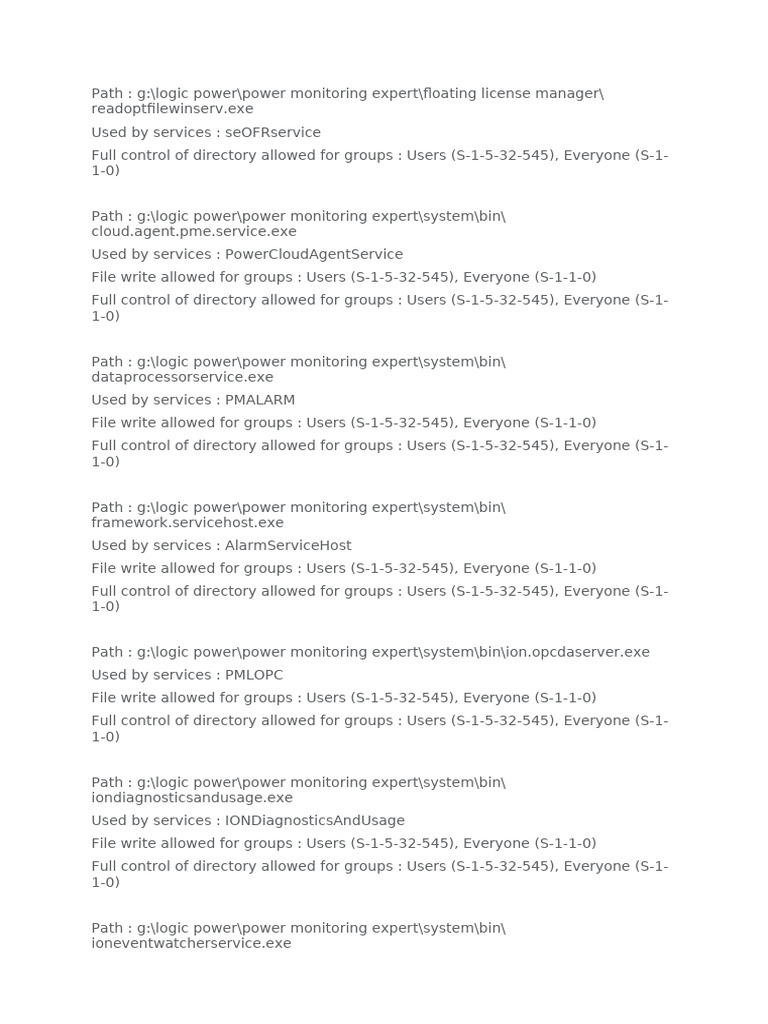 Path : g:\logic power\power monitoring expert\floating license manager\readoptfilewinserv.exe

Used by services : seOFRservice

Full control of directory allowed for groups : Users (S-1-5-32-545), Everyone (S-1-1-0)

Path : g:\logic power\power monitoring expert\system\bin\cloud.agent.pme.service.exe

Used by services : PowerCloudAgentService

File write allowed for groups : Users (S-1-5-32-545), Everyone (S-1-1-0)

Full control of directory allowed for groups : Users (S-1-5-32-545), Everyone (S-1-1-0)

Path : g:\logic power\power monitoring expert\system\bin\dataprocessorservice.exe

Used by services : PMALARM

File write allowed for groups : Users (S-1-5-32-545), Everyone (S-1-1-0)

Full control of directory allowed for groups : Users (S-1-5-32-545), Everyone (S-1-1-0)

Path : g:\logic power\power monitoring expert\system\bin\framework.servicehost.exe

Used by services : AlarmServiceHost

File write allowed for groups : Users (S-1-5-32-545), Everyone (S-1-1-0)

Full control of directory allowed for groups : Users (S-1-5-32-545), Everyone (S-1-1-0)

Path : g:\logic power\power monitoring expert\system\bin\ion.opcdaserver.exe

Used by services : PMLOPC

File write allowed for groups : Users (S-1-5-32-545), Everyone (S-1-1-0)

Full control of directory allowed for groups : Users (S-1-5-32-545), Everyone (S-1-1-0)

Path : g:\logic power\power monitoring expert\system\bin\iondiagnosticsandusage.exe

Used by services : IONDiagnosticsAndUsage

File write allowed for groups : Users (S-1-5-32-545), Everyone (S-1-1-0)

Full control of directory allowed for groups : Users (S-1-5-32-545), Everyone (S-1-1-0)

Path : g:\logic power\power monitoring expert\system\bin\ioneventwatcherservice.exe